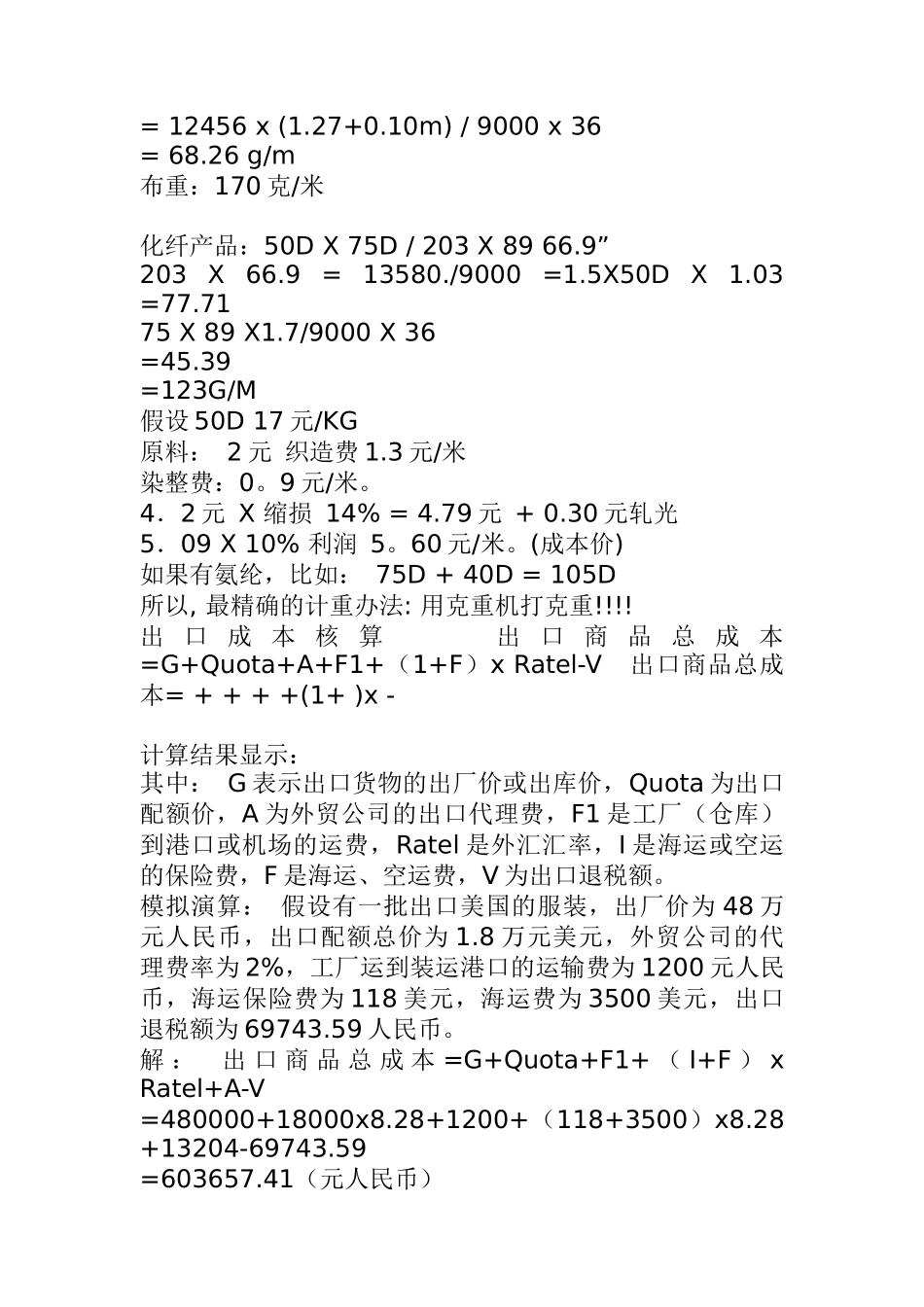 = 12456 x (1.27+0.10m) / 9000 x 36
= 68.26 g/m
布重：170 克/米

化纤产品：50D X 75D / 203 X 89 66.9”
203 X 66.9 = 13580./9000 =1.5X50D X 1.03 =77.71
75 X 89 X1.7/9000 X 36
=45.39
=123G/M
假设 50D 17 元/KG
原料： 2 元 织造费 1.3 元/米
染整费：0。9 元/米。
4．2 元 X 缩损 14% = 4.79 元 + 0.30 元轧光
5．09 X 10% 利润 5。60 元/米。(成本价)
如果有氨纶，比如： 75D + 40D = 105D
所以, 最精确的计重办法: 用克重机打克重!!!!
出口成本核算 出口商品总成本 =G+Quota+A+F1+（1+F）x Ratel-V 出口商品总成本= + + + +(1+ )x -

计算结果显示：
其中： G 表示出口货物的出厂价或出库价，Quota 为出口配额价，A 为外贸公司的出口代理费，F1 是工厂（仓库）到港口或机场的运费，Ratel 是外汇汇率，I 是海运或空运的保险费，F 是海运、空运费，V 为出口退税额。
模拟演算： 假设有一批出口美国的服装，出厂价为 48 万元人民币，出口配额总价为 1.8 万元美元，外贸公司的代理费率为 2%，工厂运到装运港口的运输费为 1200 元人民币，海运保险费为 118 美元，海运费为 3500 美元，出口退税额为 69743.59 人民币。
解： 出口商品总成本 =G+Quota+F1+（I+F）x Ratel+A-V
=480000+18000x8.28+1200+（118+3500）x8.28 +13204-69743.59
=603657.41（元人民币）